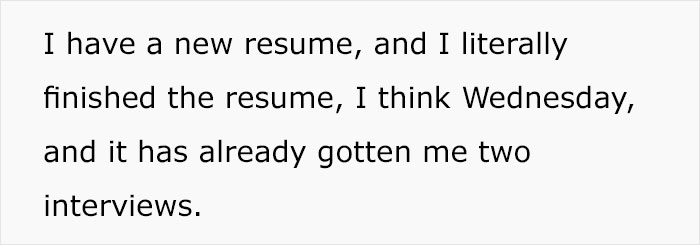 I have a new resume, and I literally finished the resume, I think Wednesday, and it has already gotten me two interviews.